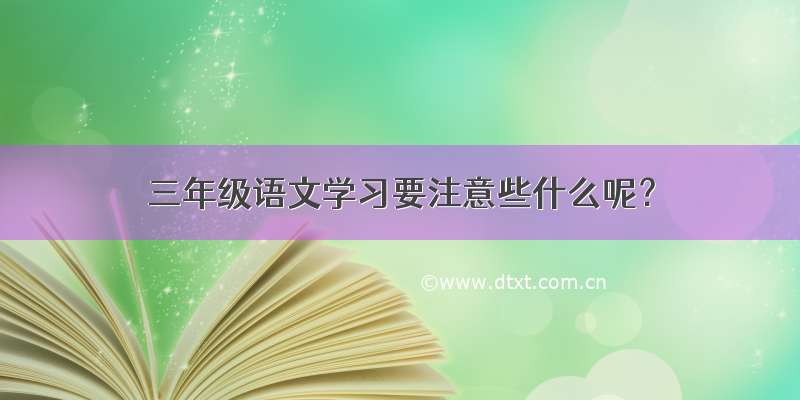 三年级语文学习要注意些什么呢？

©www.dtxt.com.cn